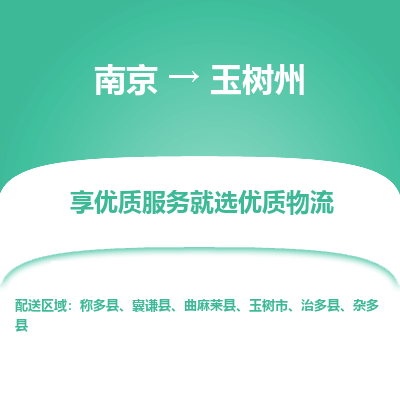 南京 → 玉树州

享优质服务就选优质物流

配送区域：称多县、囊谦县、曲麻莱县、玉树市、治多县、杂多县